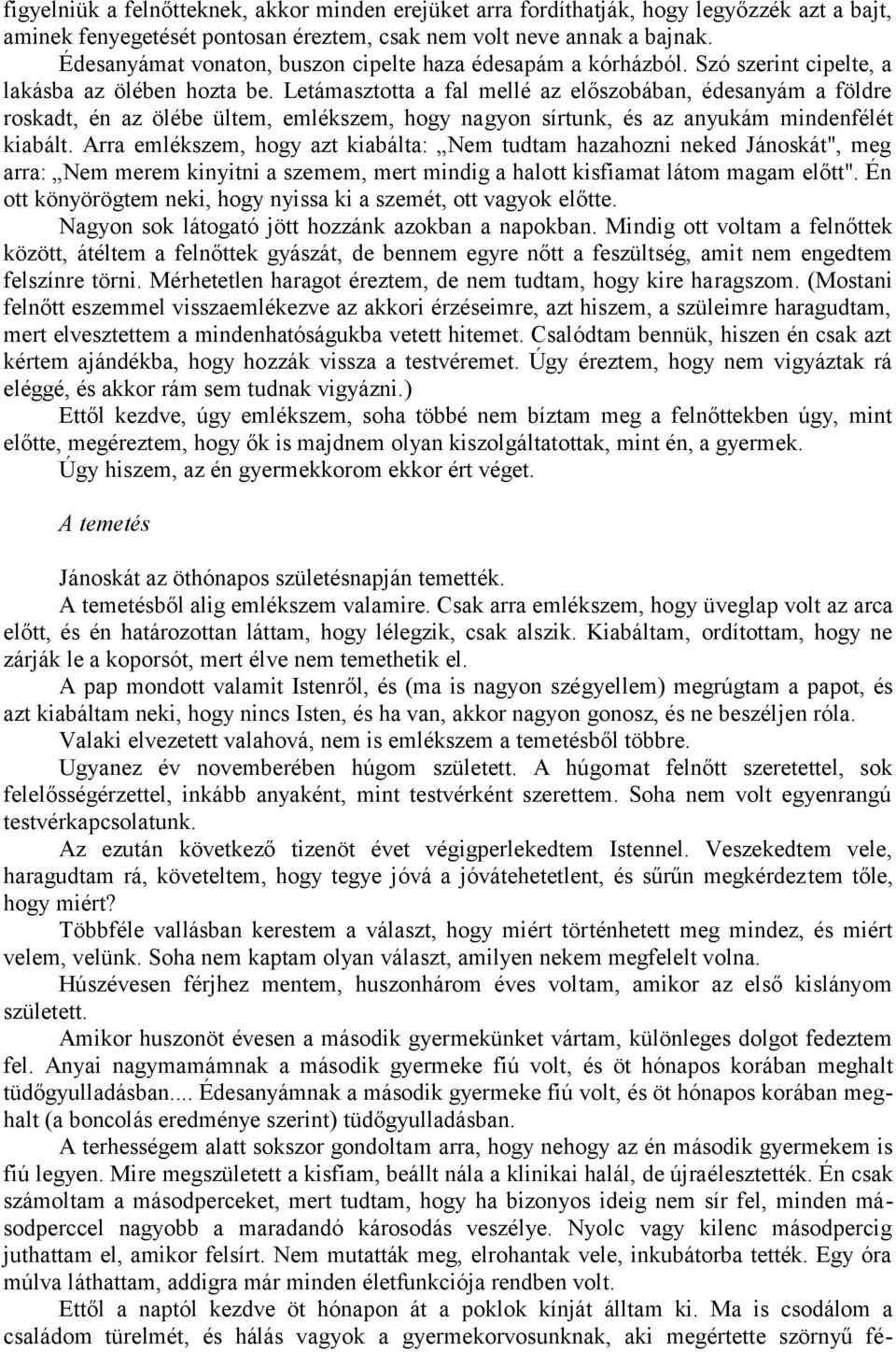 figyelniük a felnőtteknek, akkor minden erejüket arra fordíthatják, hogy legyőzzék azt a bajt, aminek fenyegetését pontosan éreztem, csak nem volt neve annak a bajnak.

Édesanyámat vonaton, buszon cipelte haza édesapám a kórházból. Szó szerint cipelte, a lakásba az ölében hozta be. Letámasztotta a fal mellé az előszobában, édesanyám a földre roskadt, én az ölébe ültem, emlékszem, hogy nagyon sírtunk, és az anyukám mindenfélét kiabált. Arra emlékszem, hogy azt kiabálta: „Nem tudtam hazahozni neked Jánoskát", meg arra: „Nem merem kinyitni a szemem, mert mindig a halott kisfiamat látom magam előtt". Én ott könyörögtem neki, hogy nyissa ki a szemét, ott vagyok előtte.

Nagyon sok látogató jött hozzánk azokban a napokban. Mindig ott voltam a felnőttek között, átéltem a felnőttek gyászát, de bennem egyre nőtt a feszültség, amit nem engedtem felszínre törni. Mérhetetlen haragot éreztem, de nem tudtam, hogy kire haragszom. (Mostani felnőtt eszemmel visszaemlékezve az akkori érzéseimre, azt hiszem, a szüleimre haragudtam, mert elvesztettem a mindenhatóságukba vetett hitemet. Csalódtam bennük, hiszen én csak azt kértem ajándékba, hogy hozzák vissza a testvéremet. Úgy éreztem, hogy nem vigyáztak rá eléggé, és akkor rám sem tudnak vigyázni.)

Ettől kezdve, úgy emlékszem, soha többé nem bíztam meg a felnőttekben úgy, mint előtte, megéreztem, hogy ők is majdnem olyan kiszolgáltatottak, mint én, a gyermek.

Úgy hiszem, az én gyermekkorom ekkor ért véget.

A temetés

Jánoskát az öthónapos születésnapján temették.

A temetésből alig emlékszem valamire. Csak arra emlékszem, hogy üveglap volt az arca előtt, és én határozottan láttam, hogy lélegzik, csak alszik. Kiabáltam, ordítottam, hogy ne zárják le a koporsót, mert élve nem temethetik el.

A pap mondott valamit Istenről, és (ma is nagyon szégyellem) megrúgtam a papot, és azt kiabáltam neki, hogy nincs Isten, és ha van, akkor nagyon gonosz, és ne beszéljen róla.

Valaki elvezetett valahová, nem is emlékszem a temetésből többre.

Ugyanez év novemberében húgom született. A húgomat felnőtt szeretettel, sok felelősségérzettel, inkább anyaként, mint testvérként szerettem. Soha nem volt egyenrangú testvérkapcsolatunk.

Az ezután következő tizenöt évet végigperlekedtem Istennel. Veszekedtem vele, haragudtam rá, követeltem, hogy tegye jóvá a jóvátehetetlent, és sűrűn megkérdeztem tőle, hogy miért?

Többféle vallásban kerestem a választ, hogy miért történhetett meg mindez, és miért velem, velünk. Soha nem kaptam olyan választ, amilyen nekem megfelelt volna.

Húszévesen férjhez mentem, huszonhárom éves voltam, amikor az első kislányom született.

Amikor huszonöt évesen a második gyermekünket vártam, különleges dolgot fedeztem fel. Anyai nagymamámnak a második gyermeke fiú volt, és öt hónapos korában meghalt tüdőgyulladásban.... Édesanyámnak a második gyermeke fiú volt, és öt hónapos korában meghalt (a boncolás eredménye szerint) tüdőgyulladásban.

A terhességem alatt sokszor gondoltam arra, hogy nehogy az én második gyermekem is fiú legyen. Mire megszületett a kisfiam, beállt nála a klinikai halál, de újraélesztették. Én csak számoltam a másodperceket, mert tudtam, hogy ha bizonyos ideig nem sír fel, minden másodperccel nagyobb a maradandó károsodás veszélye. Nyolc vagy kilenc másodpercig juthattam el, amikor felsírt. Nem mutatták meg, elrohantak vele, inkubátorba tették. Egy óra múlva láthattam, addigra már minden életfunkciója rendben volt.

Ettől a naptól kezdve öt hónapon át a poklok kínját álltam ki. Ma is csodálom a családom türelmét, és hálás vagyok a gyermekorvosunknak, aki megértette szörnyű fé-